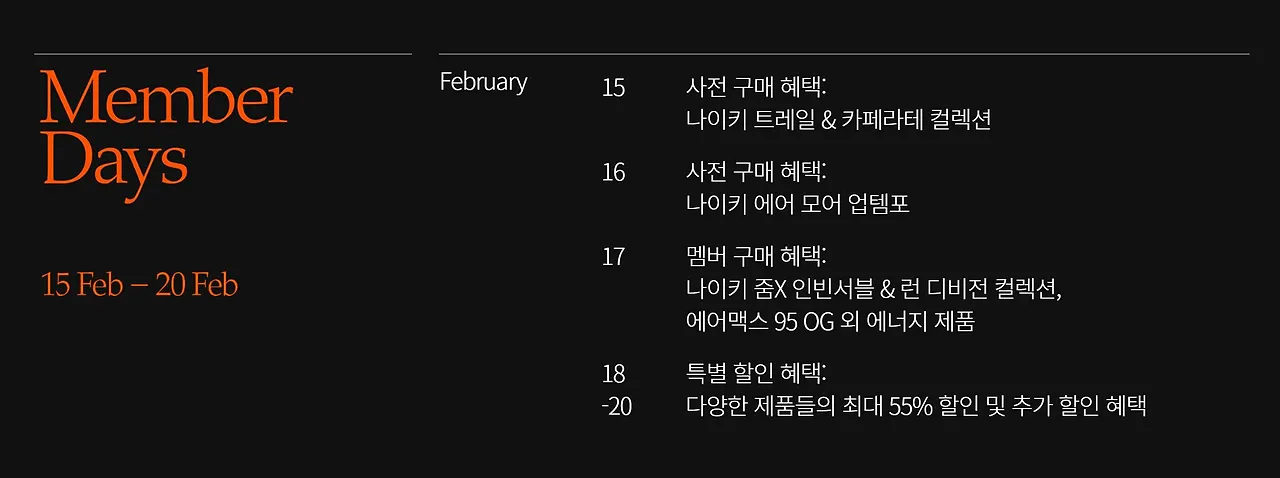 Member Days

15 Feb – 20 Feb

February

15
사전 구매 혜택:
나이키 트레일 & 카페라테 컬렉션

16
사전 구매 혜택:
나이키 에어 모어 업템포

17
멤버 구매 혜택:
나이키 줌X 인빈서블 & 런 디비전 컬렉션,
에어맥스 95 OG 외 에너지 제품

18
-20
특별 할인 혜택:
다양한 제품들의 최대 55% 할인 및 추가 할인 혜택